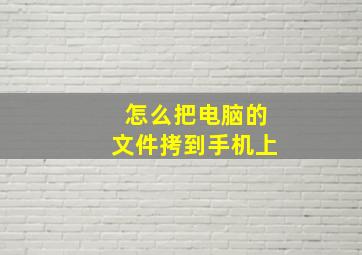 怎么把电脑的
文件拷到手机上